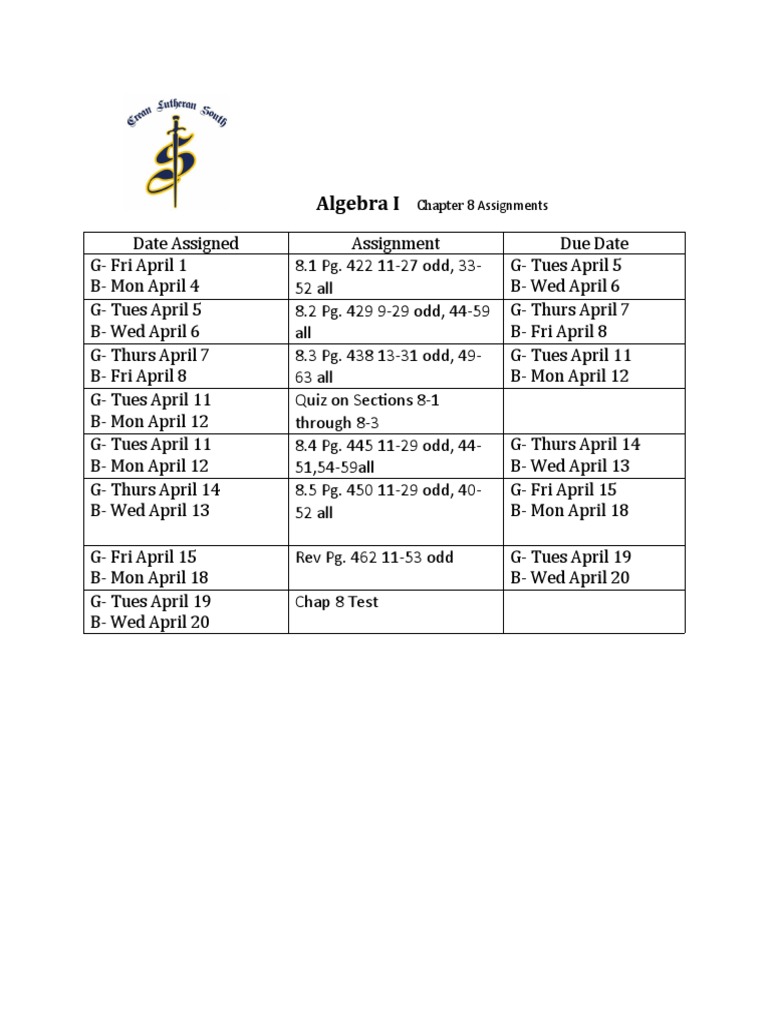 Crean Lutheran South

Algebra I Chapter 8 Assignments

| Date Assigned | Assignment | Due Date |
|---|---|---|
| G- Fri April 1 B- Mon April 4 | 8.1 Pg. 422 11-27 odd, 33-52 all | G- Tues April 5 B- Wed April 6 |
| G- Tues April 5 B- Wed April 6 | 8.2 Pg. 429 9-29 odd, 44-59 all | G- Thurs April 7 B- Fri April 8 |
| G- Thurs April 7 B- Fri April 8 | 8.3 Pg. 438 13-31 odd, 49-63 all | G- Tues April 11 B- Mon April 12 |
| G- Tues April 11 B- Mon April 12 | Quiz on Sections 8-1 through 8-3 | |
| G- Tues April 11 B- Mon April 12 | 8.4 Pg. 445 11-29 odd, 44-51,54-59all | G- Thurs April 14 B- Wed April 13 |
| G- Thurs April 14 B- Wed April 13 | 8.5 Pg. 450 11-29 odd, 40-52 all | G- Fri April 15 B- Mon April 18 |
| G- Fri April 15 B- Mon April 18 | Rev Pg. 462 11-53 odd | G- Tues April 19 B- Wed April 20 |
| G- Tues April 19 B- Wed April 20 | Chap 8 Test | |